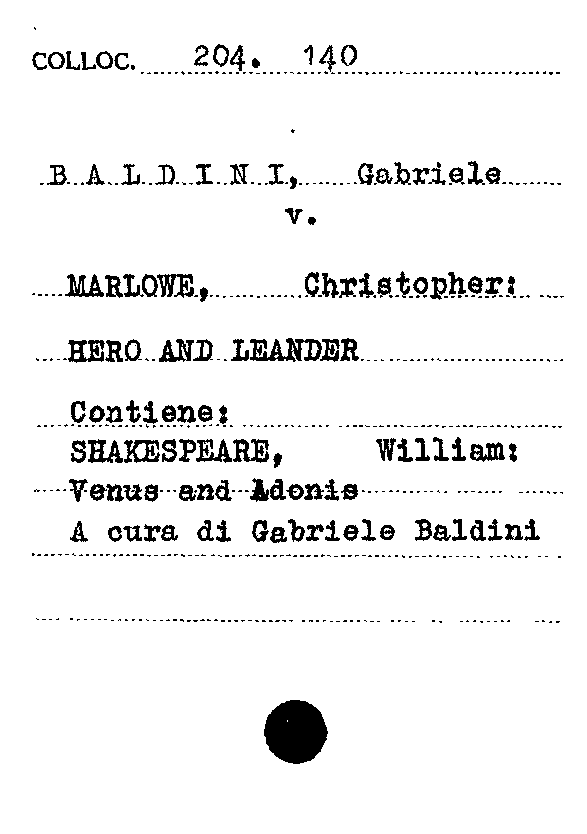 COLLOC. 204. 140

B A L D I N I, Gabriele
v.

MARLOWE, Christopher:

HERO AND LEANDER

Contiene:
SHAKESPEARE, William:
Venus and Adonis
A cura di Gabriele Baldini